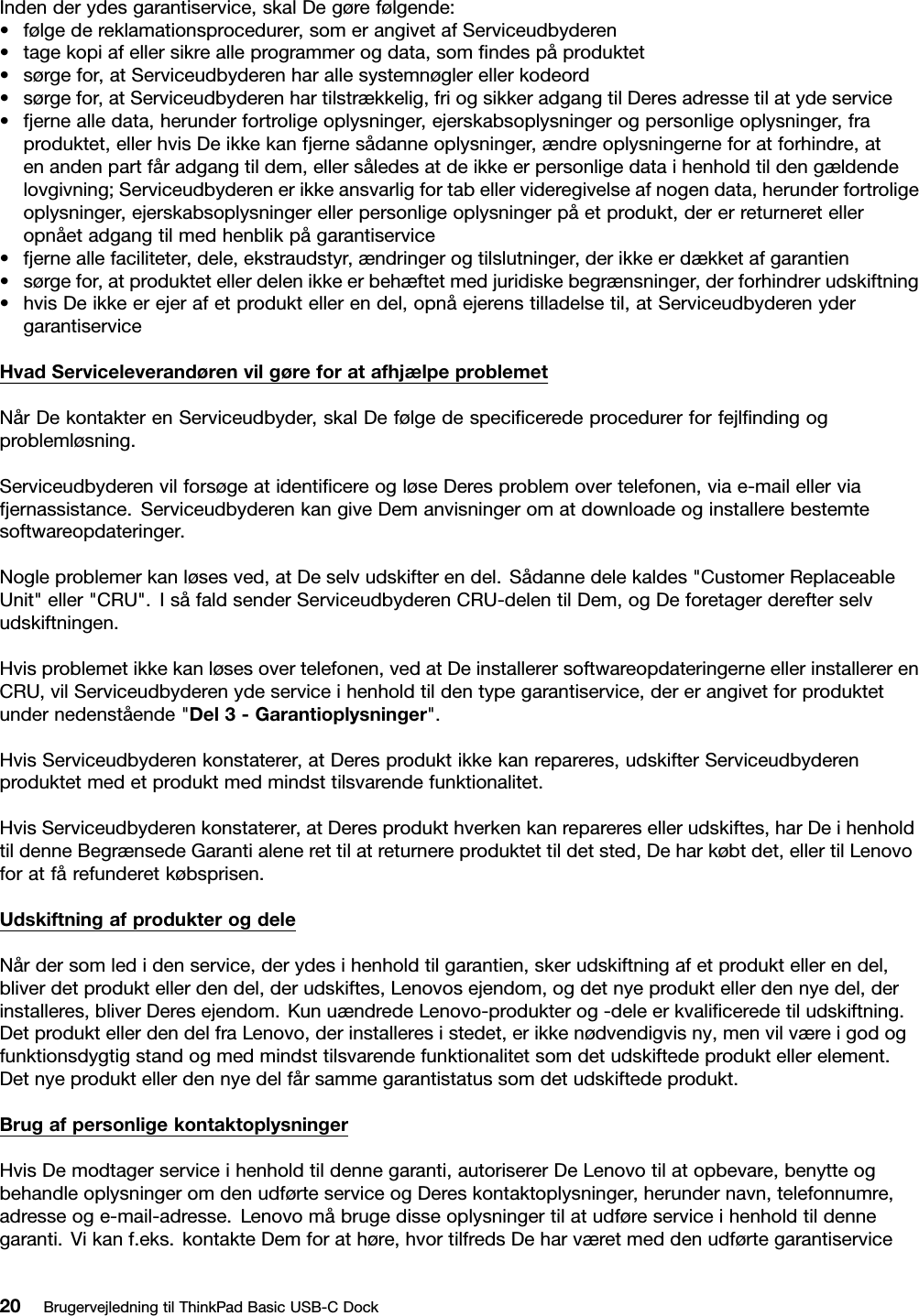 Inden der ydes garantiservice, skal De gøre følgende:
• følge de reklamationsprocedurer, som er angivet af Serviceudbyderen
• tage kopi af eller sikre alle programmer og data, som findes på produktet
• sørge for, at Serviceudbyderen har alle systemnøgler eller kodeord
• sørge for, at Serviceudbyderen har tilstrækkelig, fri og sikker adgang til Deres adresse til at yde service
• fjerne alle data, herunder fortrolige oplysninger, ejerskabsoplysninger og personlige oplysninger, fra produktet, eller hvis De ikke kan fjerne sådanne oplysninger, ændre oplysningerne for at forhindre, at en anden part får adgang til dem, eller således at de ikke er personlige data i henhold til den gældende lovgivning; Serviceudbyderen er ikke ansvarlig for tab eller videregivelse af nogen data, herunder fortrolige oplysninger, ejerskabsoplysninger eller personlige oplysninger på et produkt, der er returneret eller opnået adgang til med henblik på garantiservice
• fjerne alle faciliteter, dele, ekstraudstyr, ændringer og tilslutninger, der ikke er dækket af garantien
• sørge for, at produktet eller delen ikke er behæftet med juridiske begrænsninger, der forhindrer udskiftning
• hvis De ikke er ejer af et produkt eller en del, opnå ejerens tilladelse til, at Serviceudbyderen yder garantiservice

Hvad Serviceleverandøren vil gøre for at afhjælpe problemet

Når De kontakter en Serviceudbyder, skal De følge de specificerede procedurer for fejlfinding og problemløsning.

Serviceudbyderen vil forsøge at identificere og løse Deres problem over telefonen, via e-mail eller via fjernassistance. Serviceudbyderen kan give Dem anvisninger om at downloade og installere bestemte softwareopdateringer.

Nogle problemer kan løses ved, at De selv udskifter en del. Sådanne dele kaldes "Customer Replaceable Unit" eller "CRU". I så fald sender Serviceudbyderen CRU-delen til Dem, og De foretager derefter selv udskiftningen.

Hvis problemet ikke kan løses over telefonen, ved at De installerer softwareopdateringerne eller installerer en CRU, vil Serviceudbyderen yde service i henhold til den type garantiservice, der er angivet for produktet under nedenstående "Del 3 - Garantioplysninger".

Hvis Serviceudbyderen konstaterer, at Deres produkt ikke kan repareres, udskifter Serviceudbyderen produktet med et produkt med mindst tilsvarende funktionalitet.

Hvis Serviceudbyderen konstaterer, at Deres produkt hverken kan repareres eller udskiftes, har De i henhold til denne Begrænsede Garanti alene ret til at returnere produktet til det sted, De har købt det, eller til Lenovo for at få refunderet købsprisen.

Udskiftning af produkter og dele

Når der som led i den service, der ydes i henhold til garantien, sker udskiftning af et produkt eller en del, bliver det produkt eller den del, der udskiftes, Lenovos ejendom, og det nye produkt eller den nye del, der installeres, bliver Deres ejendom. Kun uændrede Lenovo-produkter og -dele er kvalificerede til udskiftning. Det produkt eller den del fra Lenovo, der installeres i stedet, er ikke nødvendigvis ny, men vil være i god og funktionsdygtig stand og med mindst tilsvarende funktionalitet som det udskiftede produkt eller element. Det nye produkt eller den nye del får samme garantistatus som det udskiftede produkt.

Brug af personlige kontaktoplysninger

Hvis De modtager service i henhold til denne garanti, autoriserer De Lenovo til at opbevare, benytte og behandle oplysninger om den udførte service og Deres kontaktoplysninger, herunder navn, telefonnumre, adresse og e-mail-adresse. Lenovo må bruge disse oplysninger til at udføre service i henhold til denne garanti. Vi kan f.eks. kontakte Dem for at høre, hvor tilfreds De har været med den udførte garantiservice

20 Brugervejledning til ThinkPad Basic USB-C Dock